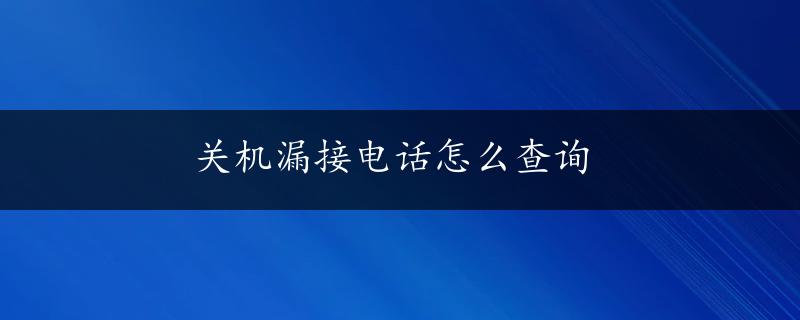 关机漏接电话怎么查询